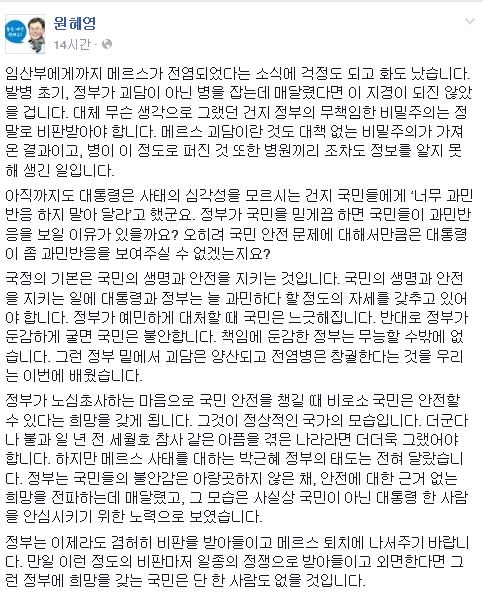 원혜영
14시간 · 

임산부에게까지 메르스가 전염되었다는 소식에 걱정도 되고 화도 났습니다. 발병 초기, 정부가 괴담이 아닌 병을 잡는데 매달렸다면 이 지경이 되진 않았을 겁니다. 대체 무슨 생각으로 그랬던 건지 정부의 무책임한 비밀주의는 정말로 비판받아야 합니다. 메르스 괴담이란 것도 대책 없는 비밀주의가 가져온 결과이고, 병이 이 정도로 퍼진 것 또한 병원끼리 조차도 정보를 알지 못해 생긴 일입니다.

아직까지도 대통령은 사태의 심각성을 모르시는 건지 국민들에게 '너무 과민반응 하지 말아 달라'고 했군요. 정부가 국민을 믿게끔 하면 국민들이 과민반응을 보일 이유가 있을까요? 오히려 국민 안전 문제에 대해서만큼은 대통령이 좀 과민반응을 보여주실 수 없겠는지요?

국정의 기본은 국민의 생명과 안전을 지키는 것입니다. 국민의 생명과 안전을 지키는 일에 대통령과 정부는 늘 과민하다 할 정도의 자세를 갖추고 있어야 합니다. 정부가 예민하게 대처할 때 국민은 느긋해집니다. 반대로 정부가 둔감하게 굴면 국민은 불안합니다. 책임에 둔감한 정부는 무능할 수밖에 없습니다. 그런 정부 밑에서 괴담은 양산되고 전염병은 창궐한다는 것을 우리는 이번에 배웠습니다.

정부가 노심초사하는 마음으로 국민 안전을 챙길 때 비로소 국민은 안전할 수 있다는 희망을 갖게 됩니다. 그것이 정상적인 국가의 모습입니다. 더군다나 불과 일 년 전 세월호 참사 같은 아픔을 겪은 나라라면 더더욱 그랬어야 합니다. 하지만 메르스 사태를 대하는 박근혜 정부의 태도는 전혀 달랐습니다. 정부는 국민들의 불안감은 아랑곳하지 않은 채, 안전에 대한 근거 없는 희망을 전파하는데 매달렸고, 그 모습은 사실상 국민이 아닌 대통령 한 사람을 안심시키기 위한 노력으로 보였습니다.

정부는 이제라도 겸허히 비판을 받아들이고 메르스 퇴치에 나서주기 바랍니다. 만일 이런 정도의 비판마저 일종의 정쟁으로 받아들이고 외면한다면 그런 정부에 희망을 갖는 국민은 단 한 사람도 없을 것입니다.